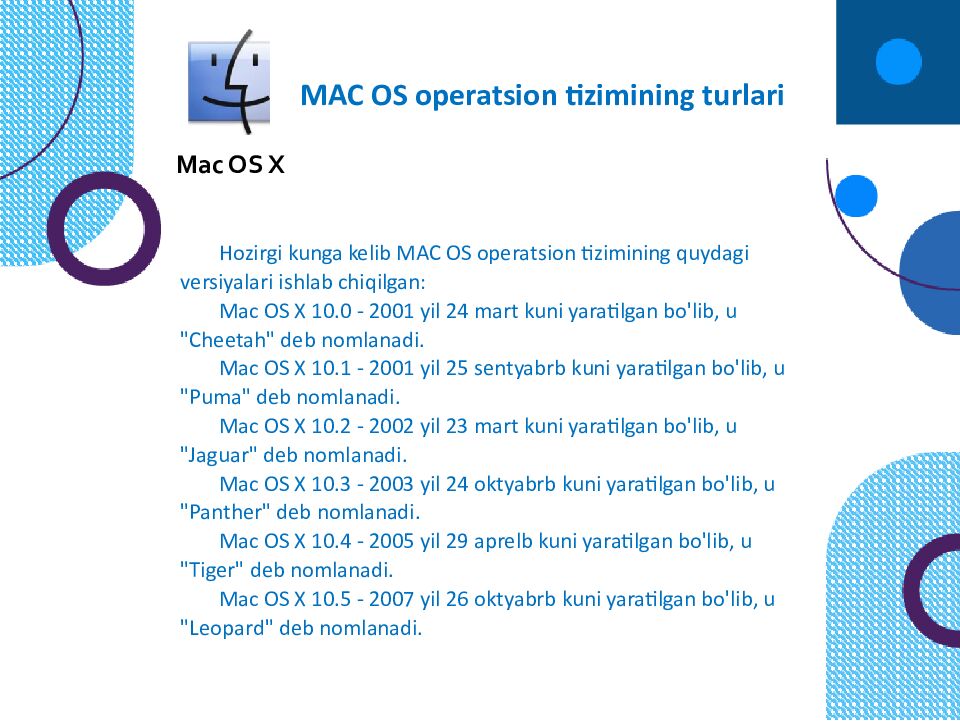 MAC OS operatsion tizimining turlari

Mac OS X

Hozirgi kunga kelib MAC OS operatsion tizimining quydagi versiyalari ishlab chiqilgan:

Mac OS X 10.0 - 2001 yil 24 mart kuni yaratilgan bo'lib, u "Cheetah" deb nomlanadi.

Mac OS X 10.1 - 2001 yil 25 sentyabrb kuni yaratilgan bo'lib, u "Puma" deb nomlanadi.

Mac OS X 10.2 - 2002 yil 23 mart kuni yaratilgan bo'lib, u "Jaguar" deb nomlanadi.

Mac OS X 10.3 - 2003 yil 24 oktyabrb kuni yaratilgan bo'lib, u "Panther" deb nomlanadi.

Mac OS X 10.4 - 2005 yil 29 aprelb kuni yaratilgan bo'lib, u "Tiger" deb nomlanadi.

Mac OS X 10.5 - 2007 yil 26 oktyabrb kuni yaratilgan bo'lib, u "Leopard" deb nomlanadi.